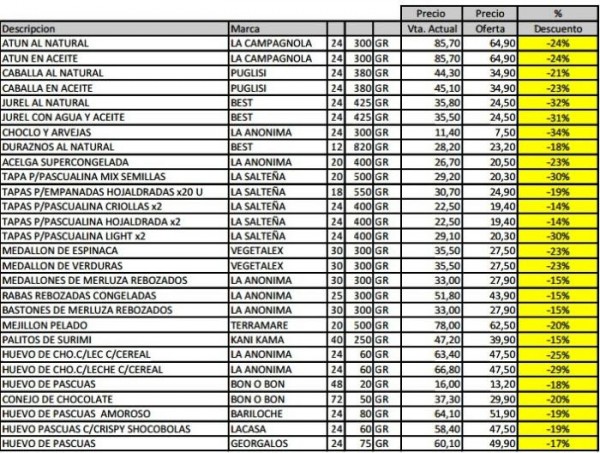 | Descripcion | Marca | | | | Precio Vta. Actual | Precio Oferta | % Descuento |
|---|---|---|---|---|---|---|---|
| ATUN AL NATURAL | LA CAMPAGNOLA | 24 | 300 | GR | 85,70 | 64,90 | -24% |
| ATUN EN ACEITE | LA CAMPAGNOLA | 24 | 300 | GR | 85,70 | 64,90 | -24% |
| CABALLA AL NATURAL | PUGLISI | 24 | 380 | GR | 44,30 | 34,90 | -21% |
| CABALLA EN ACEITE | PUGLISI | 24 | 380 | GR | 45,10 | 34,90 | -23% |
| JUREL AL NATURAL | BEST | 24 | 425 | GR | 35,80 | 24,50 | -32% |
| JUREL CON AGUA Y ACEITE | BEST | 24 | 425 | GR | 35,50 | 24,50 | -31% |
| CHOCLO Y ARVEJAS | LA ANONIMA | 24 | 300 | GR | 11,40 | 7,50 | -34% |
| DURAZNOS AL NATURAL | BEST | 12 | 820 | GR | 28,20 | 23,20 | -18% |
| ACELGA SUPERCONGELADA | LA ANONIMA | 20 | 400 | GR | 26,70 | 20,50 | -23% |
| TAPA P/PASCUALINA MIX SEMILLAS | LA SALTEÑA | 20 | 500 | GR | 29,20 | 20,30 | -30% |
| TAPAS P/EMPANADAS HOJALDRADAS x20 U | LA SALTEÑA | 18 | 550 | GR | 30,70 | 24,90 | -19% |
| TAPAS P/PASCUALINA CRIOLLAS x2 | LA SALTEÑA | 24 | 400 | GR | 22,50 | 19,40 | -14% |
| TAPAS P/PASCUALINA HOJALDRADA x2 | LA SALTEÑA | 24 | 400 | GR | 22,50 | 19,40 | -14% |
| TAPAS P/PASCUALINA LIGHT x2 | LA SALTEÑA | 24 | 400 | GR | 29,10 | 20,30 | -30% |
| MEDALLON DE ESPINACA | VEGETALEX | 30 | 300 | GR | 35,50 | 27,50 | -23% |
| MEDALLON DE VERDURAS | VEGETALEX | 30 | 300 | GR | 35,50 | 27,50 | -23% |
| MEDALLONES DE MERLUZA REBOZADOS | LA ANONIMA | 30 | 300 | GR | 33,00 | 27,90 | -15% |
| RABAS REBOZADAS CONGELADAS | LA ANONIMA | 25 | 300 | GR | 51,80 | 43,90 | -15% |
| BASTONES DE MERLUZA REBOZADOS | LA ANONIMA | 30 | 300 | GR | 33,00 | 27,90 | -15% |
| MEJILLON PELADO | TERRAMARE | 20 | 500 | GR | 78,00 | 62,50 | -20% |
| PALITOS DE SURIMI | KANI KAMA | 40 | 250 | GR | 47,20 | 39,90 | -15% |
| HUEVO DE CHO.C/LEC C/CEREAL | LA ANONIMA | 24 | 60 | GR | 63,40 | 47,50 | -25% |
| HUEVO DE CHO.C/LECHE C/CEREAL | LA ANONIMA | 24 | 60 | GR | 66,80 | 47,50 | -29% |
| HUEVO DE PASCUAS | BON O BON | 48 | 20 | GR | 16,00 | 13,20 | -18% |
| CONEJO DE CHOCOLATE | BON O BON | 72 | 50 | GR | 37,30 | 29,90 | -20% |
| HUEVO DE PASCUAS AMOROSO | BARILOCHE | 24 | 80 | GR | 64,10 | 51,90 | -19% |
| HUEVO PASCUAS C/CRISPY SHOCOBOLAS | LACASA | 24 | 60 | GR | 58,40 | 47,50 | -19% |
| HUEVO DE PASCUAS | GEORGALOS | 24 | 75 | GR | 60,10 | 49,90 | -17% |